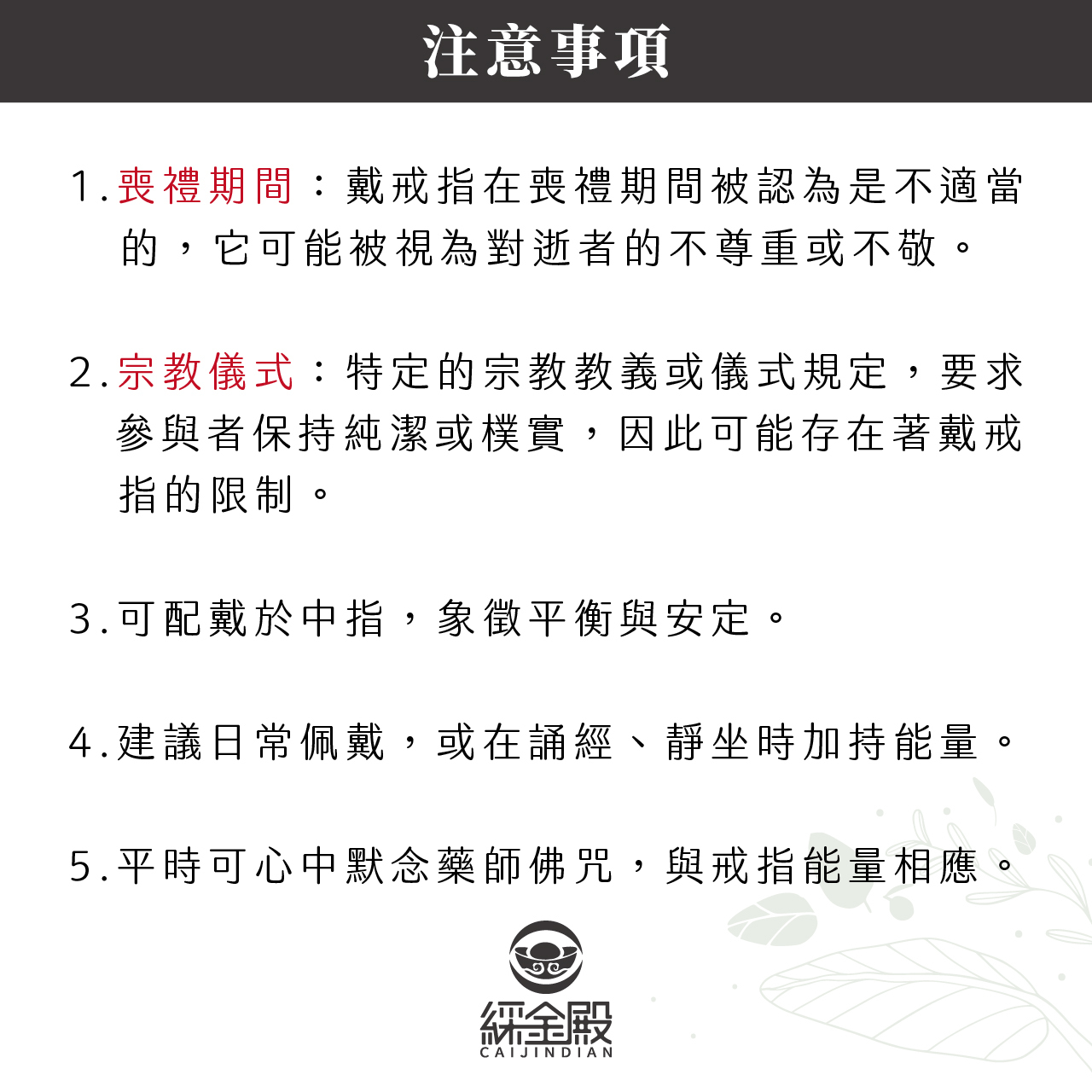 注意事項

1.喪禮期間：戴戒指在喪禮期間被認為是不適當的，它可能被視為對逝者的不尊重或不敬。

2.宗教儀式：特定的宗教教義或儀式規定，要求參與者保持純潔或樸實，因此可能存在著戴戒指的限制。

3.可配戴於中指，象徵平衡與安定。

4.建議日常佩戴，或在誦經、靜坐時加持能量。

5.平時可心中默念藥師佛咒，與戒指能量相應。

綵金殿
CAIJINDIAN